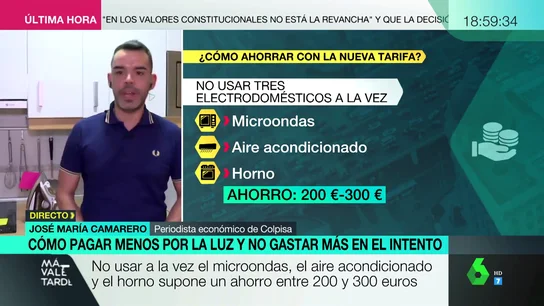 ÚLTIMA HORA "EN LOS VALORES CONSTITUCIONALES NO ESTÁ LA REVANCHA" Y QUE LA DECISIÓ

18:59:34

¿CÓMO AHORRAR CON LA NUEVA TARIFA?

NO USAR TRES ELECTRODOMÉSTICOS A LA VEZ

Microondas

Aire acondicionado

Horno

AHORRO: 200 €-300 €

DIRECTO

JOSÉ MARÍA CAMARERO Periodista económico de Colpisa

CÓMO PAGAR MENOS POR LA LUZ Y NO GASTAR MÁS EN EL INTENTO

MÁS VALE TARDE

No usar a la vez el microondas, el aire acondicionado y el horno supone un ahorro entre 200 y 300 euros

6 HD 7